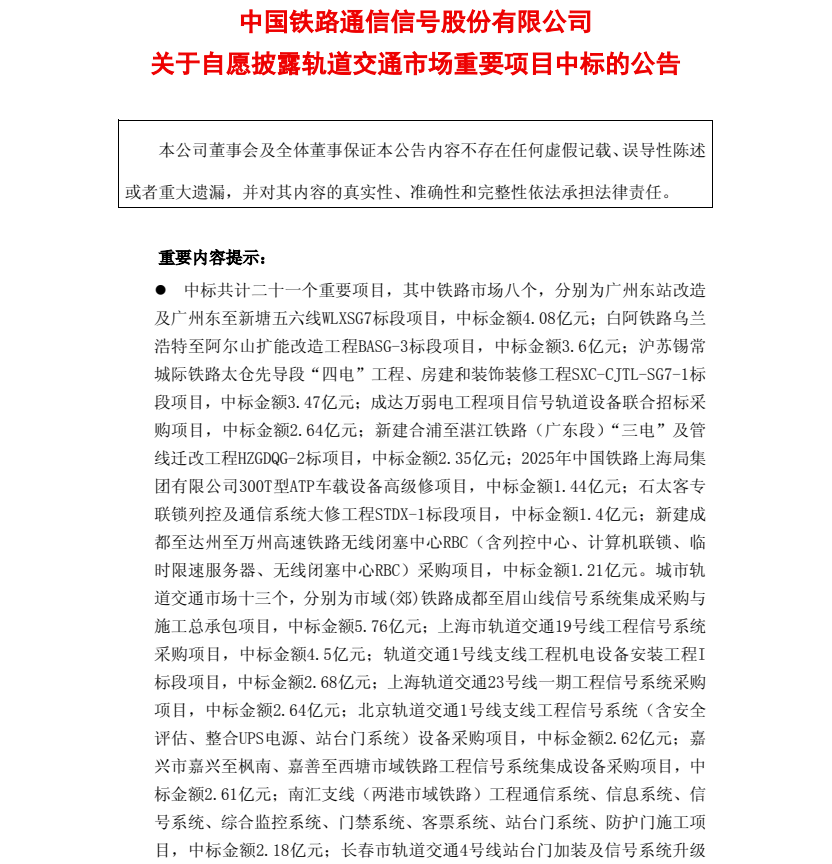 中国铁路通信信号股份有限公司
关于自愿披露轨道交通市场重要项目中标的公告

本公司董事会及全体董事保证本公告内容不存在任何虚假记载、误导性陈述或者重大遗漏，并对其内容的真实性、准确性和完整性依法承担法律责任。

重要内容提示：

● 中标共计二十一个重要项目，其中铁路市场八个，分别为广州东站改造及广州东至新塘五六线WLXSG7标段项目，中标金额4.08亿元；白阿铁路乌兰浩特至阿尔山扩能改造工程BASG-3标段项目，中标金额3.6亿元；沪苏锡常城际铁路太仓先导段“四电”工程、房建和装饰装修工程SXC-CJTL-SG7-1标段项目，中标金额3.47亿元；成达万弱电工程项目信号轨道设备联合招标采购项目，中标金额2.64亿元；新建合浦至湛江铁路（广东段）“三电”及管线迁改工程HZGDQG-2标项目，中标金额2.35亿元；2025年中国铁路上海局集团有限公司300T型ATP车载设备高级修项目，中标金额1.44亿元；石太客专联锁列控及通信系统大修工程STDX-1标段项目，中标金额1.4亿元；新建成都至达州至万州高速铁路无线闭塞中心RBC（含列控中心、计算机联锁、临时限速服务器、无线闭塞中心RBC）采购项目，中标金额1.21亿元。城市轨道交通市场十三个，分别为市域(郊)铁路成都至眉山线信号系统集成采购与施工总承包项目，中标金额5.76亿元；上海市轨道交通19号线工程信号系统采购项目，中标金额4.5亿元；轨道交通1号线支线工程机电设备安装工程I标段项目，中标金额2.68亿元；上海轨道交通23号线一期工程信号系统采购项目，中标金额2.64亿元；北京轨道交通1号线支线工程信号系统（含安全评估、整合UPS电源、站台门系统）设备采购项目，中标金额2.62亿元；嘉兴市嘉兴至枫南、嘉善至西塘市域铁路工程信号系统集成设备采购项目，中标金额2.61亿元；南汇支线（两港市域铁路）工程通信系统、信息系统、信号系统、综合监控系统、门禁系统、客票系统、站台门系统、防护门施工项目，中标金额2.18亿元；长春市轨道交通4号线站台门加装及信号系统升级